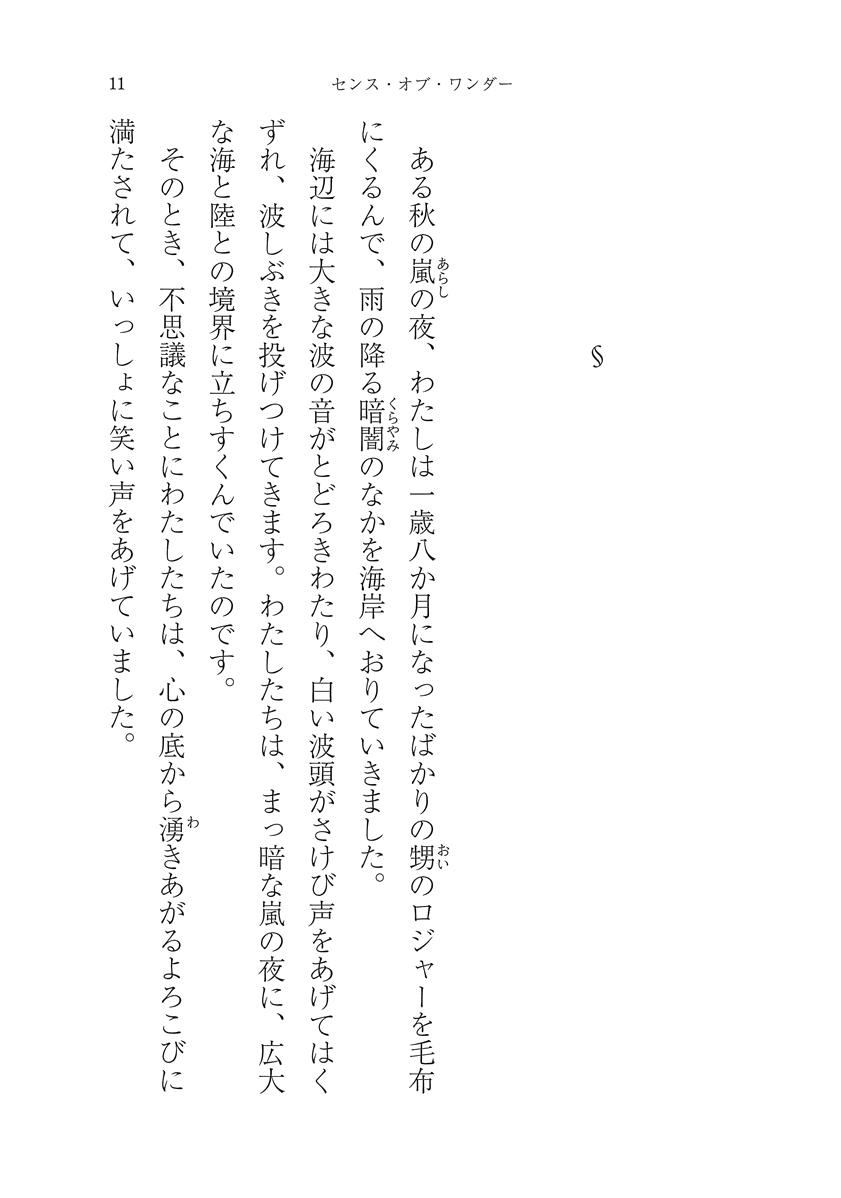 11　センス・オブ・ワンダー

§

ある秋の嵐（あらし）の夜、わたしは一歳八か月になったばかりの甥（おい）のロジャーを毛布にくるんで、雨の降る暗闇（くらやみ）のなかを海岸へおりていきました。

海辺には大きな波の音がとどろきわたり、白い波頭がさけび声をあげてはくずれ、波しぶきを投げつけてきます。わたしたちは、まっ暗な嵐の夜に、広大な海と陸との境界に立ちすくんでいたのです。

そのとき、不思議なことにわたしたちは、心の底から湧（わ）きあがるよろこびに満たされて、いっしょに笑い声をあげていました。